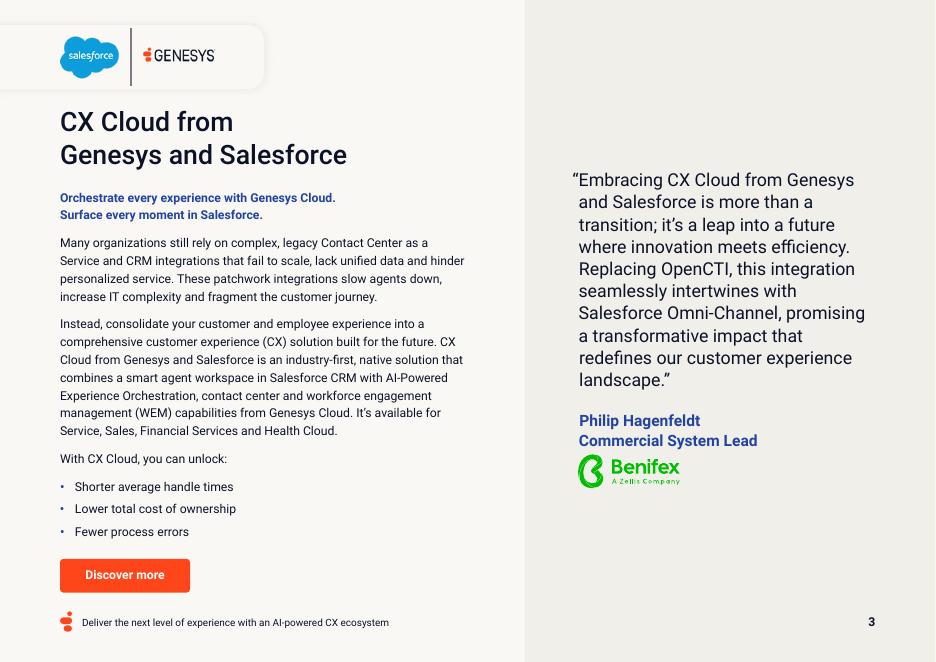 salesforce

GENESYS

CX Cloud from Genesys and Salesforce

Orchestrate every experience with Genesys Cloud. Surface every moment in Salesforce.

Many organizations still rely on complex, legacy Contact Center as a Service and CRM integrations that fail to scale, lack unified data and hinder personalized service. These patchwork integrations slow agents down, increase IT complexity and fragment the customer journey.

Instead, consolidate your customer and employee experience into a comprehensive customer experience (CX) solution built for the future. CX Cloud from Genesys and Salesforce is an industry-first, native solution that combines a smart agent workspace in Salesforce CRM with AI-Powered Experience Orchestration, contact center and workforce engagement management (WEM) capabilities from Genesys Cloud. It's available for Service, Sales, Financial Services and Health Cloud.

With CX Cloud, you can unlock:

• Shorter average handle times
• Lower total cost of ownership
• Fewer process errors

Discover more

Deliver the next level of experience with an AI-powered CX ecosystem

"Embracing CX Cloud from Genesys and Salesforce is more than a transition; it's a leap into a future where innovation meets efficiency. Replacing OpenCTI, this integration seamlessly intertwines with Salesforce Omni-Channel, promising a transformative impact that redefines our customer experience landscape."

Philip Hagenfeldt
Commercial System Lead

Benifex
A Zellis Company

3